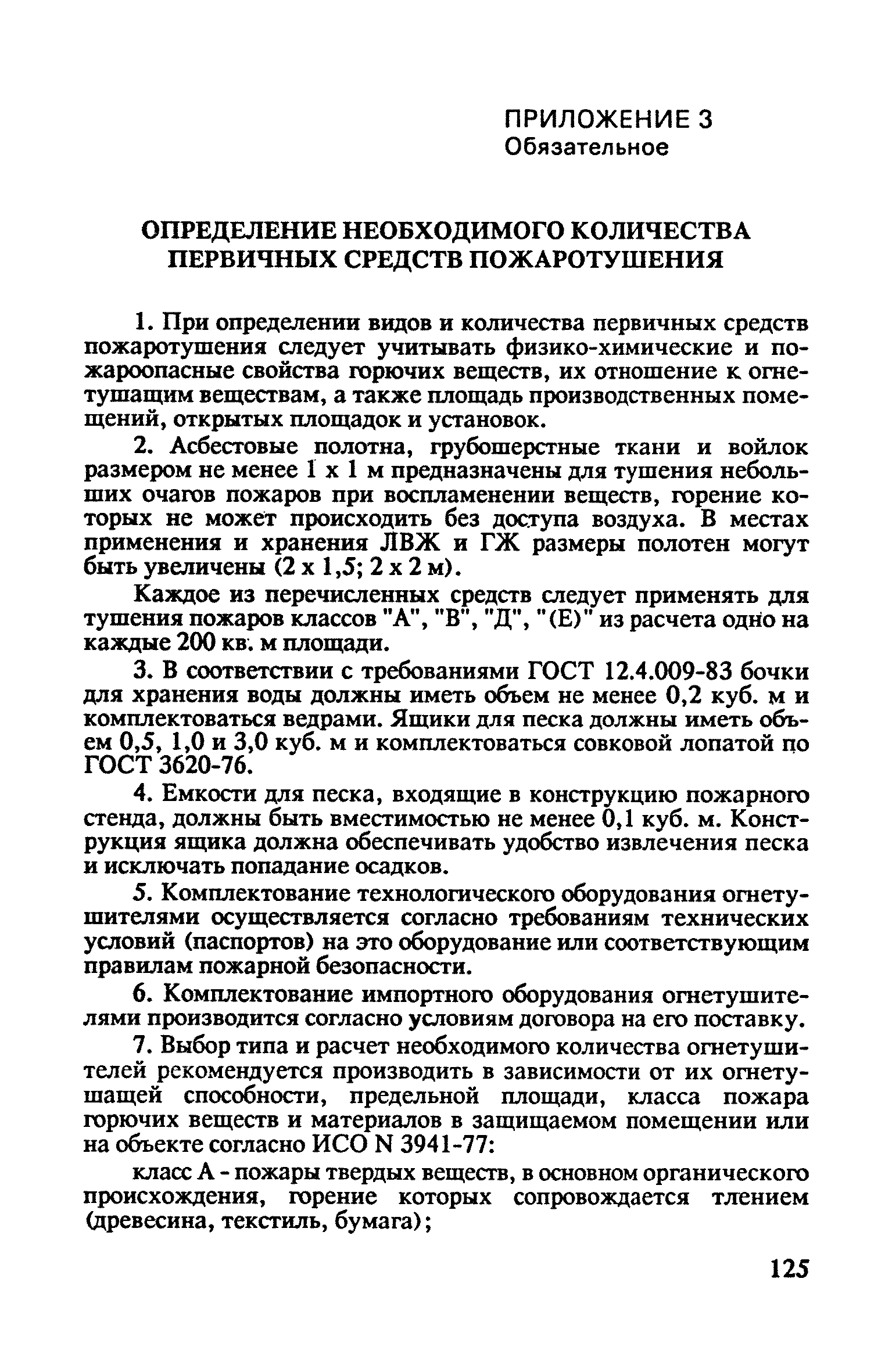 ПРИЛОЖЕНИЕ 3
Обязательное

ОПРЕДЕЛЕНИЕ НЕОБХОДИМОГО КОЛИЧЕСТВА ПЕРВИЧНЫХ СРЕДСТВ ПОЖАРОТУШЕНИЯ

1. При определении видов и количества первичных средств пожаротушения следует учитывать физико-химические и пожароопасные свойства горючих веществ, их отношение к огнетушащим веществам, а также площадь производственных помещений, открытых площадок и установок.

2. Асбестовые полотна, грубошерстные ткани и войлок размером не менее 1 х 1 м предназначены для тушения небольших очагов пожаров при воспламенении веществ, горение которых не может происходить без доступа воздуха. В местах применения и хранения ЛВЖ и ГЖ размеры полотен могут быть увеличены (2 х 1,5; 2 х 2 м).

Каждое из перечисленных средств следует применять для тушения пожаров классов "А", "В", "Д", "(Е)" из расчета одно на каждые 200 кв. м площади.

3. В соответствии с требованиями ГОСТ 12.4.009-83 бочки для хранения воды должны иметь объем не менее 0,2 куб. м и комплектоваться ведрами. Ящики для песка должны иметь объем 0,5, 1,0 и 3,0 куб. м и комплектоваться совковой лопатой по ГОСТ 3620-76.

4. Емкости для песка, входящие в конструкцию пожарного стенда, должны быть вместимостью не менее 0,1 куб. м. Конструкция ящика должна обеспечивать удобство извлечения песка и исключать попадание осадков.

5. Комплектование технологического оборудования огнетушителями осуществляется согласно требованиям технических условий (паспортов) на это оборудование или соответствующим правилам пожарной безопасности.

6. Комплектование импортного оборудования огнетушителями производится согласно условиям договора на его поставку.

7. Выбор типа и расчет необходимого количества огнетушителей рекомендуется производить в зависимости от их огнетушащей способности, предельной площади, класса пожара горючих веществ и материалов в защищаемом помещении или на объекте согласно ИСО N 3941-77:

класс А - пожары твердых веществ, в основном органического происхождения, горение которых сопровождается тлением (древесина, текстиль, бумага);

125